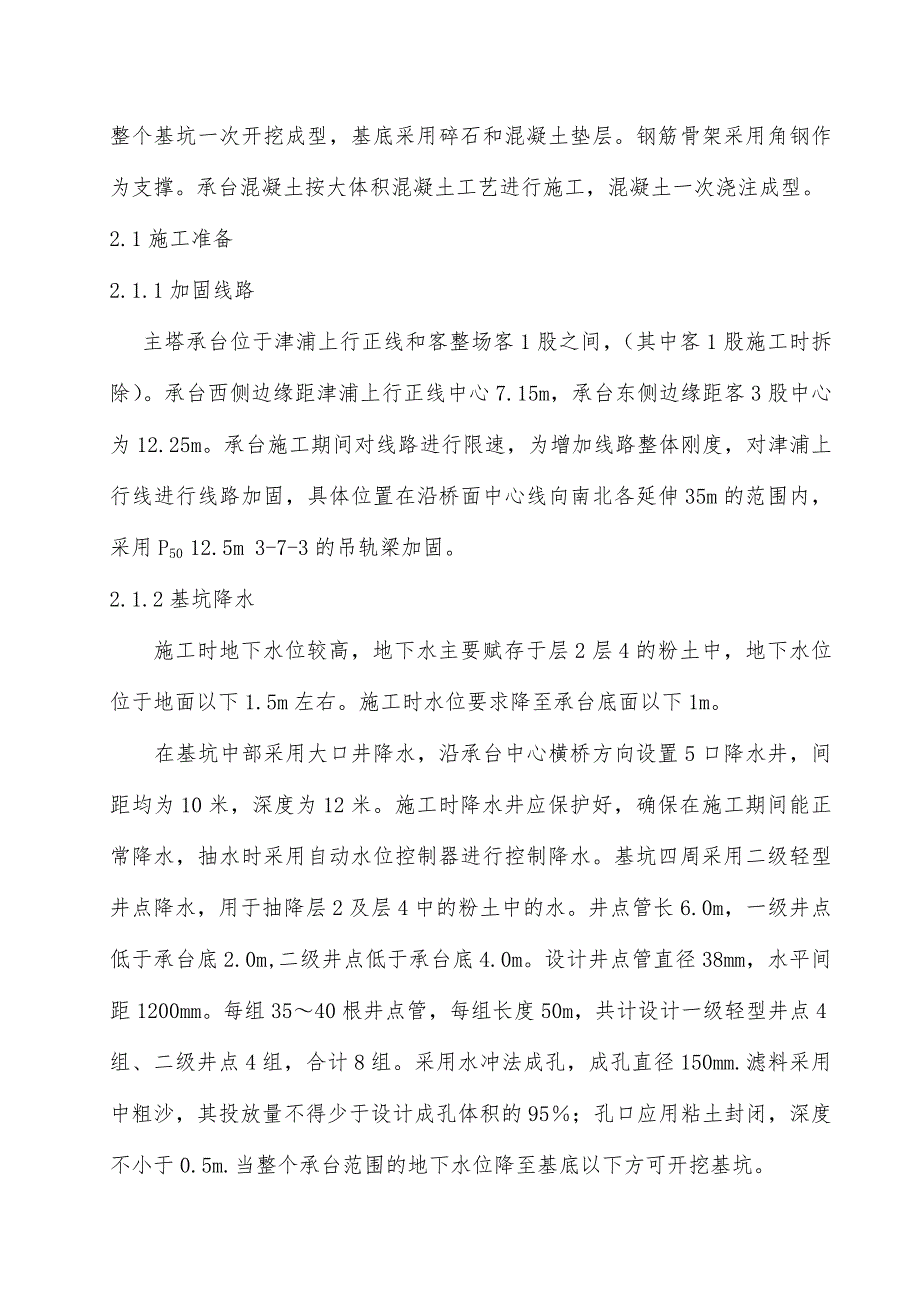 整个基坑一次开挖成型，基底采用碎石和混凝土垫层。钢筋骨架采用角钢作为支撑。承台混凝土按大体积混凝土工艺进行施工，混凝土一次浇注成型。

2.1 施工准备

2.1.1 加固线路

主塔承台位于津浦上行正线和客整场客 1 股之间，（其中客 1 股施工时拆除）。承台西侧边缘距津浦上行正线中心 7.15m，承台东侧边缘距客 3 股中心为 12.25m。承台施工期间对线路进行限速，为增加线路整体刚度，对津浦上行线进行线路加固，具体位置在沿桥面中心线向南北各延伸 35m 的范围内，采用 $P_{50}$ 12.5m 3-7-3 的吊轨梁加固。

2.1.2 基坑降水

施工时地下水位较高，地下水主要赋存于层 2 层 4 的粉土中，地下水位位于地面以下 1.5m 左右。施工时水位要求降至承台底面以下 1m。

在基坑中部采用大口井降水，沿承台中心横桥方向设置 5 口降水井，间距均为 10 米，深度为 12 米。施工时降水井应保护好，确保在施工期间能正常降水，抽水时采用自动水位控制器进行控制降水。基坑四周采用二级轻型井点降水，用于抽降层 2 及层 4 中的粉土中的水。井点管长 6.0m，一级井点低于承台底 2.0m,二级井点低于承台底 4.0m。设计井点管直径 38mm，水平间距 1200mm。每组 35～40 根井点管，每组长度 50m，共计设计一级轻型井点 4 组、二级井点 4 组，合计 8 组。采用水冲法成孔，成孔直径 150mm.滤料采用中粗沙，其投放量不得少于设计成孔体积的 95%；孔口应用粘土封闭，深度不小于 0.5m.当整个承台范围的地下水位降至基底以下方可开挖基坑。